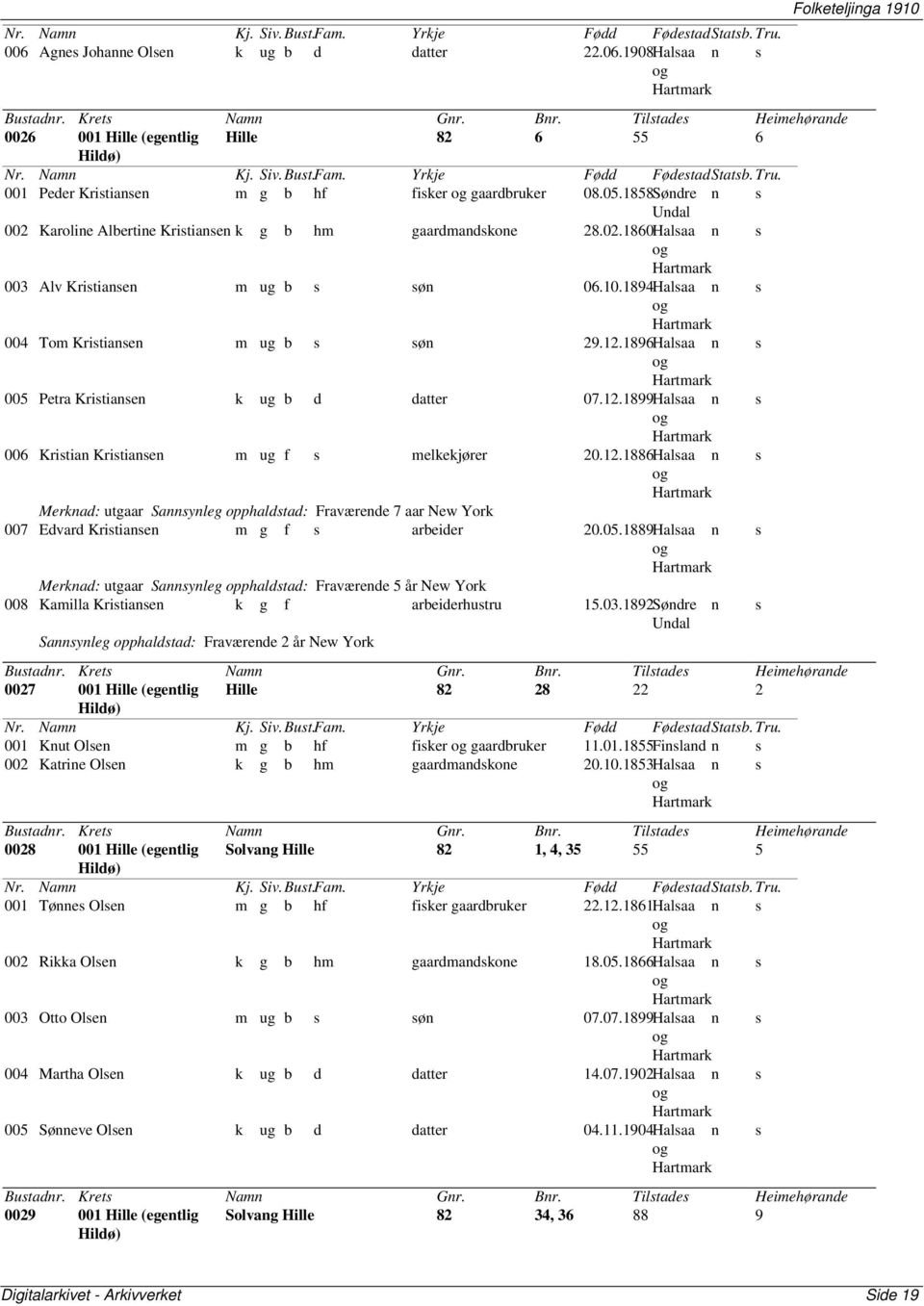 Folketeljinga 1910

| Nr. | Namn | Kj. | Siv. | Bust. | Fam. | Yrkje | Fødd | Fødestad | Statsb. | Tru. |
|---|---|---|---|---|---|---|---|---|---|---|
| 006 | Agnes Johanne Olsen | k | ug | b | d | datter | 22.06.1908 | Halsaa og Hartmark | n | s |

| Bustadnr. | Krets | Namn | Gnr. | Bnr. | Tilstades | Heimehørande |
|---|---|---|---|---|---|---|
| 0026 | 001 Hille (egentlig Hildø) | Hille | 82 | 6 | 55 | 6 |

| Nr. | Namn | Kj. | Siv. | Bust. | Fam. | Yrkje | Fødd | Fødestad | Statsb. | Tru. |
|---|---|---|---|---|---|---|---|---|---|---|
| 001 | Peder Kristiansen | m | g | b | hf | fisker og gaardbruker | 08.05.1858 | Søndre Undal | n | s |
| 002 | Karoline Albertine Kristiansen | k | g | b | hm | gaardmandskone | 28.02.1860 | Halsaa og Hartmark | n | s |
| 003 | Alv Kristiansen | m | ug | b | s | søn | 06.10.1894 | Halsaa og Hartmark | n | s |
| 004 | Tom Kristiansen | m | ug | b | s | søn | 29.12.1896 | Halsaa og Hartmark | n | s |
| 005 | Petra Kristiansen | k | ug | b | d | datter | 07.12.1899 | Halsaa og Hartmark | n | s |
| 006 | Kristian Kristiansen | m | ug | f | s | melkekjører | 20.12.1886 | Halsaa og Hartmark | n | s |

Merknad: utgaar Sannsynleg opphaldstad: Fraværende 7 aar New York

| 007 | Edvard Kristiansen | m | g | f | s | arbeider | 20.05.1889 | Halsaa og Hartmark | n | s |
|---|---|---|---|---|---|---|---|---|---|---|

Merknad: utgaar Sannsynleg opphaldstad: Fraværende 5 år New York

| 008 | Kamilla Kristiansen | k | g | f |  | arbeiderhustru | 15.03.1892 | Søndre Undal | n | s |
|---|---|---|---|---|---|---|---|---|---|---|

Sannsynleg opphaldstad: Fraværende 2 år New York

| Bustadnr. | Krets | Namn | Gnr. | Bnr. | Tilstades | Heimehørande |
|---|---|---|---|---|---|---|
| 0027 | 001 Hille (egentlig Hildø) | Hille | 82 | 28 | 22 | 2 |

| Nr. | Namn | Kj. | Siv. | Bust. | Fam. | Yrkje | Fødd | Fødestad | Statsb. | Tru. |
|---|---|---|---|---|---|---|---|---|---|---|
| 001 | Knut Olsen | m | g | b | hf | fisker og gaardbruker | 11.01.1855 | Finsland | n | s |
| 002 | Katrine Olsen | k | g | b | hm | gaardmandskone | 20.10.1853 | Halsaa og Hartmark | n | s |

| Bustadnr. | Krets | Namn | Gnr. | Bnr. | Tilstades | Heimehørande |
|---|---|---|---|---|---|---|
| 0028 | 001 Hille (egentlig Hildø) | Solvang Hille | 82 | 1, 4, 35 | 55 | 5 |

| Nr. | Namn | Kj. | Siv. | Bust. | Fam. | Yrkje | Fødd | Fødestad | Statsb. | Tru. |
|---|---|---|---|---|---|---|---|---|---|---|
| 001 | Tønnes Olsen | m | g | b | hf | fisker gaardbruker | 22.12.1861 | Halsaa og Hartmark | n | s |
| 002 | Rikka Olsen | k | g | b | hm | gaardmandskone | 18.05.1866 | Halsaa og Hartmark | n | s |
| 003 | Otto Olsen | m | ug | b | s | søn | 07.07.1899 | Halsaa og Hartmark | n | s |
| 004 | Martha Olsen | k | ug | b | d | datter | 14.07.1902 | Halsaa og Hartmark | n | s |
| 005 | Sønneve Olsen | k | ug | b | d | datter | 04.11.1904 | Halsaa og Hartmark | n | s |

| Bustadnr. | Krets | Namn | Gnr. | Bnr. | Tilstades | Heimehørande |
|---|---|---|---|---|---|---|
| 0029 | 001 Hille (egentlig Hildø) | Solvang Hille | 82 | 34, 36 | 88 | 9 |

Digitalarkivet - Arkivverket Side 19